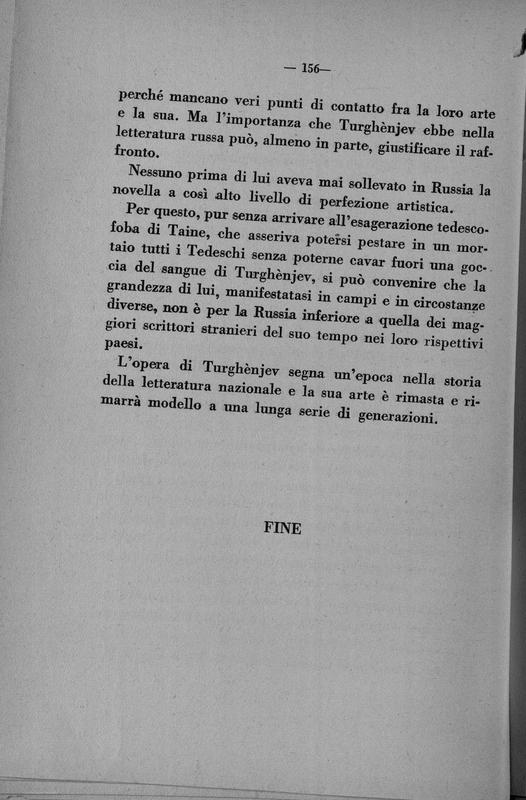 — 156—

perché mancano veri punti di contatto fra la loro arte e la sua. Ma l'importanza che Turghènjev ebbe nella letteratura russa può, almeno in parte, giustificare il raffronto.

Nessuno prima di lui aveva mai sollevato in Russia la novella a così alto livello di perfezione artistica.

Per questo, pur senza arrivare all'esagerazione tedescofoba di Taine, che asseriva potersi pestare in un mortaio tutti i Tedeschi senza poterne cavar fuori una goccia del sangue di Turghènjev, si può convenire che la grandezza di lui, manifestatasi in campi e in circostanze diverse, non è per la Russia inferiore a quella dei maggiori scrittori stranieri del suo tempo nei loro rispettivi paesi.

L'opera di Turghènjev segna un'epoca nella storia della letteratura nazionale e la sua arte è rimasta e rimarrà modello a una lunga serie di generazioni.

FINE